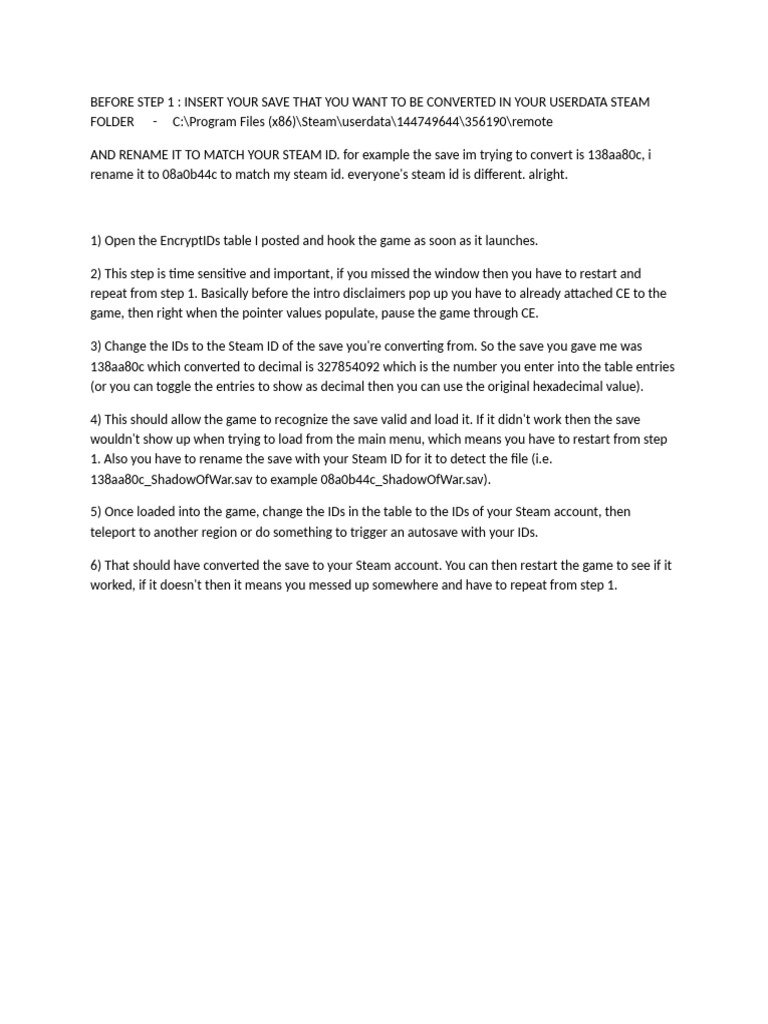 BEFORE STEP 1 : INSERT YOUR SAVE THAT YOU WANT TO BE CONVERTED IN YOUR USERDATA STEAM FOLDER - C:\Program Files (x86)\Steam\userdata\144749644\356190\remote

AND RENAME IT TO MATCH YOUR STEAM ID. for example the save im trying to convert is 138aa80c, i rename it to 08a0b44c to match my steam id. everyone's steam id is different. alright.

1) Open the EncryptIDs table I posted and hook the game as soon as it launches.

2) This step is time sensitive and important, if you missed the window then you have to restart and repeat from step 1. Basically before the intro disclaimers pop up you have to already attached CE to the game, then right when the pointer values populate, pause the game through CE.

3) Change the IDs to the Steam ID of the save you're converting from. So the save you gave me was 138aa80c which converted to decimal is 327854092 which is the number you enter into the table entries (or you can toggle the entries to show as decimal then you can use the original hexadecimal value).

4) This should allow the game to recognize the save valid and load it. If it didn't work then the save wouldn't show up when trying to load from the main menu, which means you have to restart from step 1. Also you have to rename the save with your Steam ID for it to detect the file (i.e. 138aa80c_ShadowOfWar.sav to example 08a0b44c_ShadowOfWar.sav).

5) Once loaded into the game, change the IDs in the table to the IDs of your Steam account, then teleport to another region or do something to trigger an autosave with your IDs.

6) That should have converted the save to your Steam account. You can then restart the game to see if it worked, if it doesn't then it means you messed up somewhere and have to repeat from step 1.